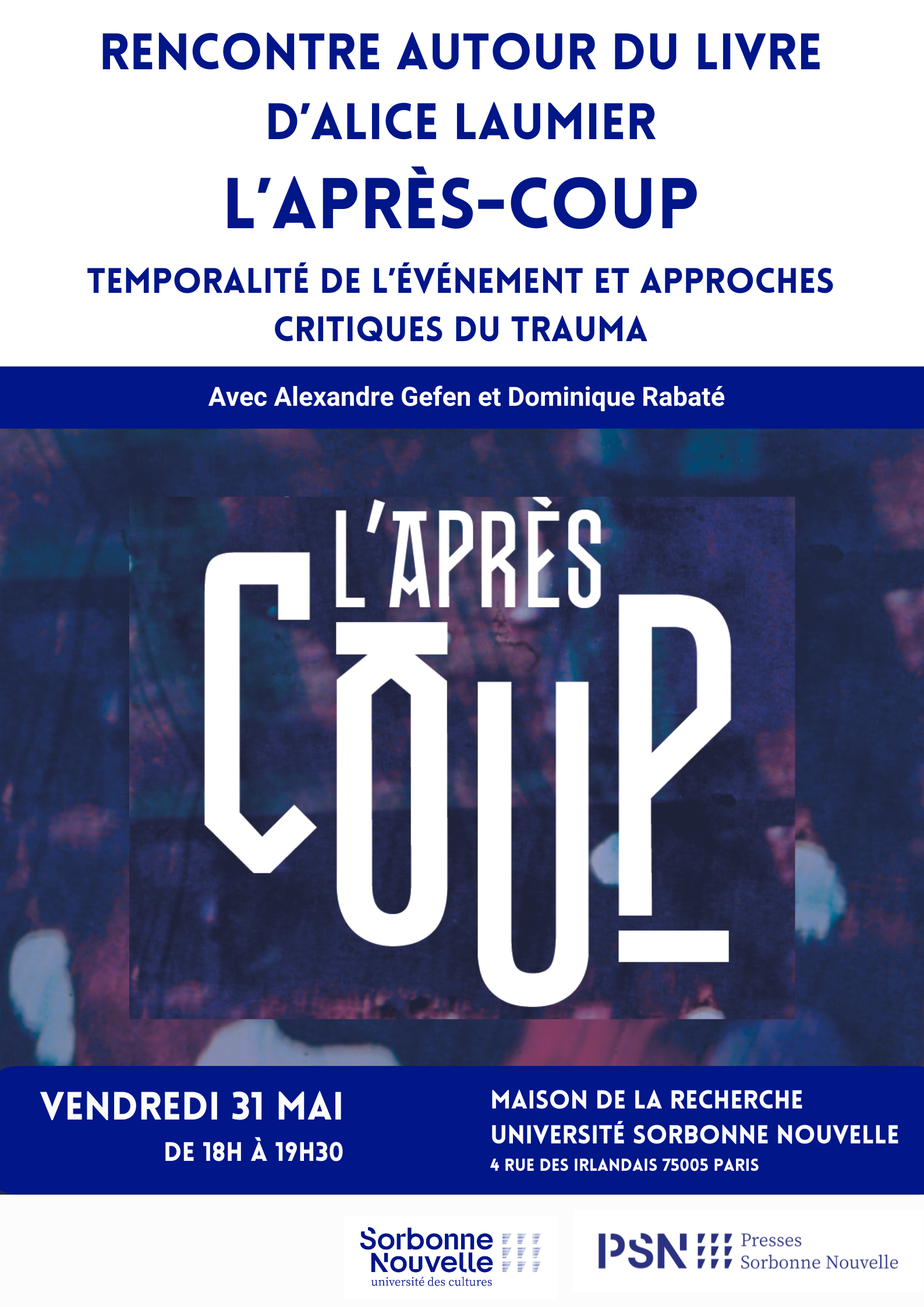 RENCONTRE AUTOUR DU LIVRE D'ALICE LAUMIER

L'APRÈS-COUP

TEMPORALITÉ DE L'ÉVÉNEMENT ET APPROCHES CRITIQUES DU TRAUMA

Avec Alexandre Gefen et Dominique Rabaté

L'APRÈS COUP

VENDREDI 31 MAI
DE 18H À 19H30

MAISON DE LA RECHERCHE
UNIVERSITÉ SORBONNE NOUVELLE
4 RUE DES IRLANDAIS 75005 PARIS

Sorbonne Nouvelle
université des cultures

PSN Presses Sorbonne Nouvelle